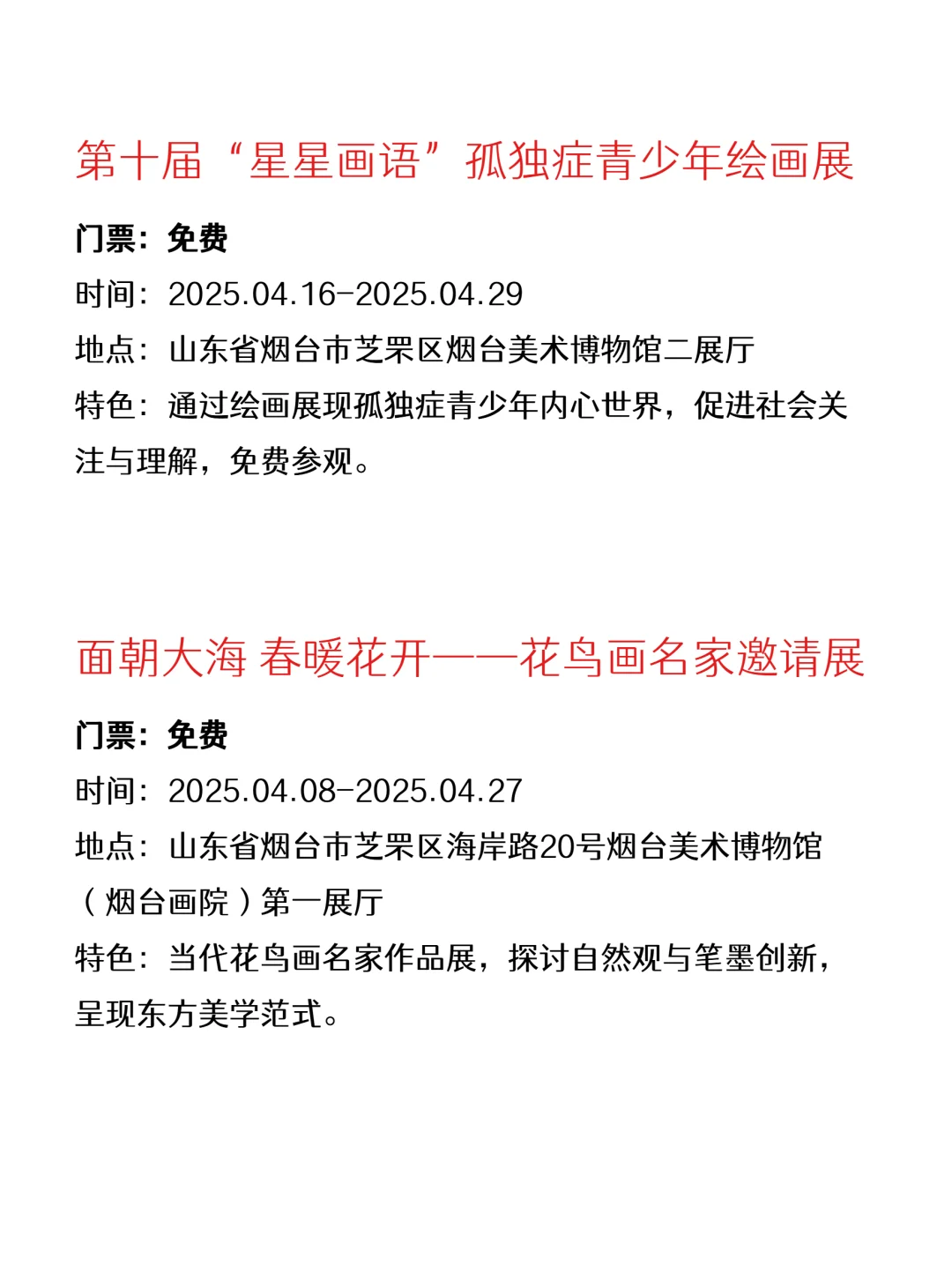 第十届“星星画语”孤独症青少年绘画展

门票：免费
时间：2025.04.16-2025.04.29
地点：山东省烟台市芝罘区烟台美术博物馆二展厅
特色：通过绘画展现孤独症青少年内心世界，促进社会关注与理解，免费参观。

面朝大海 春暖花开——花鸟画名家邀请展

门票：免费
时间：2025.04.08-2025.04.27
地点：山东省烟台市芝罘区海岸路20号烟台美术博物馆（烟台画院）第一展厅
特色：当代花鸟画名家作品展，探讨自然观与笔墨创新，呈现东方美学范式。